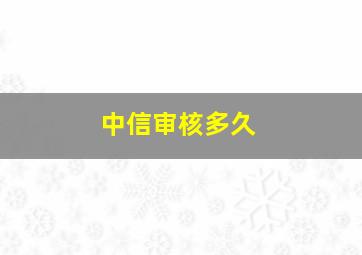 中信审核多久